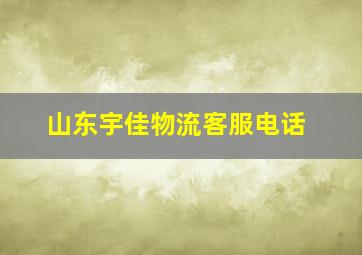 山东宇佳物流客服电话